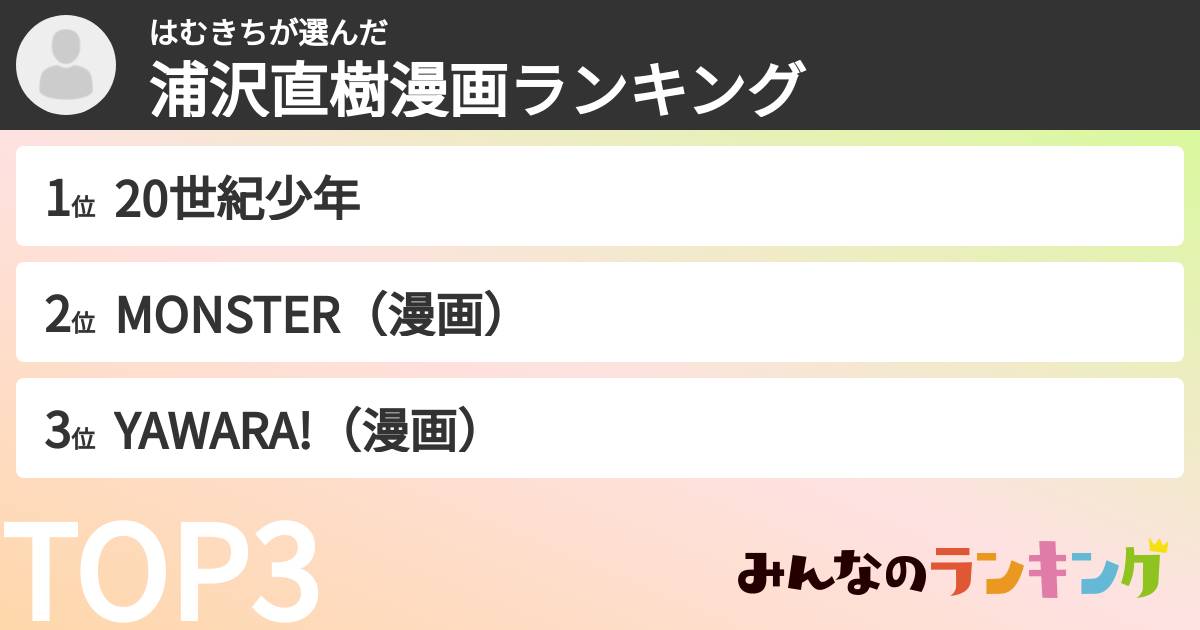 はむきちが選んだ
浦沢直樹漫画ランキング

1位 20世紀少年

2位 MONSTER（漫画）

3位 YAWARA!（漫画）

TOP3

みんなのランキング